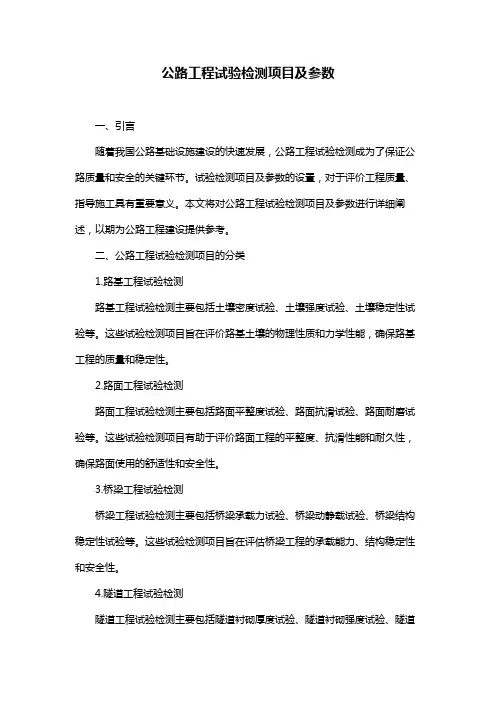 公路工程试验检测项目及参数

一、引言

随着我国公路基础设施建设的快速发展，公路工程试验检测成为了保证公路质量和安全的关键环节。试验检测项目及参数的设置，对于评价工程质量、指导施工具有重要意义。本文将对公路工程试验检测项目及参数进行详细阐述，以期为公路工程建设提供参考。

二、公路工程试验检测项目的分类

1.路基工程试验检测

路基工程试验检测主要包括土壤密度试验、土壤强度试验、土壤稳定性试验等。这些试验检测项目旨在评价路基土壤的物理性质和力学性能，确保路基工程的质量和稳定性。

2.路面工程试验检测

路面工程试验检测主要包括路面平整度试验、路面抗滑试验、路面耐磨试验等。这些试验检测项目有助于评价路面工程的平整度、抗滑性能和耐久性，确保路面使用的舒适性和安全性。

3.桥梁工程试验检测

桥梁工程试验检测主要包括桥梁承载力试验、桥梁动静载试验、桥梁结构稳定性试验等。这些试验检测项目旨在评估桥梁工程的承载能力、结构稳定性和安全性。

4.隧道工程试验检测

隧道工程试验检测主要包括隧道衬砌厚度试验、隧道衬砌强度试验、隧道